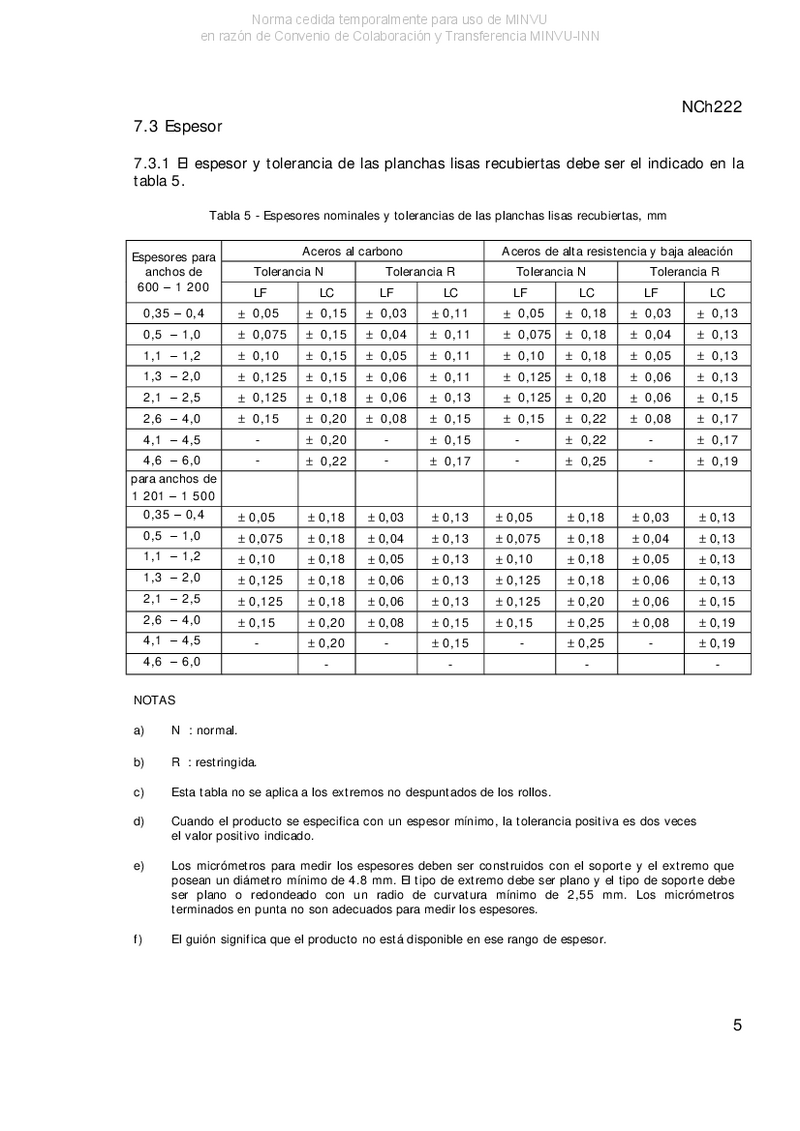 Norma cedida temporalmente para uso de MINVU
en razón de Convenio de Colaboración y Transferencia MINVU-INN

NCh222

7.3 Espesor

7.3.1 El espesor y tolerancia de las planchas lisas recubiertas debe ser el indicado en la tabla 5.

Tabla 5 - Espesores nominales y tolerancias de las planchas lisas recubiertas, mm

| Espesores para anchos de 600 – 1 200 | Aceros al carbono | | | | Aceros de alta resistencia y baja aleación | | | |
|---|---|---|---|---|---|---|---|---|
| | Tolerancia N | | Tolerancia R | | Tolerancia N | | Tolerancia R | |
| | LF | LC | LF | LC | LF | LC | LF | LC |
| 0,35 – 0,4 | ± 0,05 | ± 0,15 | ± 0,03 | ± 0,11 | ± 0,05 | ± 0,18 | ± 0,03 | ± 0,13 |
| 0,5 – 1,0 | ± 0,075 | ± 0,15 | ± 0,04 | ± 0,11 | ± 0,075 | ± 0,18 | ± 0,04 | ± 0,13 |
| 1,1 – 1,2 | ± 0,10 | ± 0,15 | ± 0,05 | ± 0,11 | ± 0,10 | ± 0,18 | ± 0,05 | ± 0,13 |
| 1,3 – 2,0 | ± 0,125 | ± 0,15 | ± 0,06 | ± 0,11 | ± 0,125 | ± 0,18 | ± 0,06 | ± 0,13 |
| 2,1 – 2,5 | ± 0,125 | ± 0,18 | ± 0,06 | ± 0,13 | ± 0,125 | ± 0,20 | ± 0,06 | ± 0,15 |
| 2,6 – 4,0 | ± 0,15 | ± 0,20 | ± 0,08 | ± 0,15 | ± 0,15 | ± 0,22 | ± 0,08 | ± 0,17 |
| 4,1 – 4,5 | - | ± 0,20 | - | ± 0,15 | - | ± 0,22 | - | ± 0,17 |
| 4,6 – 6,0 | - | ± 0,22 | - | ± 0,17 | - | ± 0,25 | - | ± 0,19 |
| para anchos de 1 201 – 1 500 | | | | | | | | |
| 0,35 – 0,4 | ± 0,05 | ± 0,18 | ± 0,03 | ± 0,13 | ± 0,05 | ± 0,18 | ± 0,03 | ± 0,13 |
| 0,5 – 1,0 | ± 0,075 | ± 0,18 | ± 0,04 | ± 0,13 | ± 0,075 | ± 0,18 | ± 0,04 | ± 0,13 |
| 1,1 – 1,2 | ± 0,10 | ± 0,18 | ± 0,05 | ± 0,13 | ± 0,10 | ± 0,18 | ± 0,05 | ± 0,13 |
| 1,3 – 2,0 | ± 0,125 | ± 0,18 | ± 0,06 | ± 0,13 | ± 0,125 | ± 0,18 | ± 0,06 | ± 0,13 |
| 2,1 – 2,5 | ± 0,125 | ± 0,18 | ± 0,06 | ± 0,13 | ± 0,125 | ± 0,20 | ± 0,06 | ± 0,15 |
| 2,6 – 4,0 | ± 0,15 | ± 0,20 | ± 0,08 | ± 0,15 | ± 0,15 | ± 0,25 | ± 0,08 | ± 0,19 |
| 4,1 – 4,5 | - | ± 0,20 | - | ± 0,15 | - | ± 0,25 | - | ± 0,19 |
| 4,6 – 6,0 | | - | | - | | - | | - |

NOTAS

a) N : normal.

b) R : restringida.

c) Esta tabla no se aplica a los extremos no despuntados de los rollos.

d) Cuando el producto se especifica con un espesor mínimo, la tolerancia positiva es dos veces el valor positivo indicado.

e) Los micrómetros para medir los espesores deben ser construidos con el soporte y el extremo que posean un diámetro mínimo de 4.8 mm. El tipo de extremo debe ser plano y el tipo de soporte debe ser plano o redondeado con un radio de curvatura mínimo de 2,55 mm. Los micrómetros terminados en punta no son adecuados para medir los espesores.

f) El guión significa que el producto no está disponible en ese rango de espesor.

5